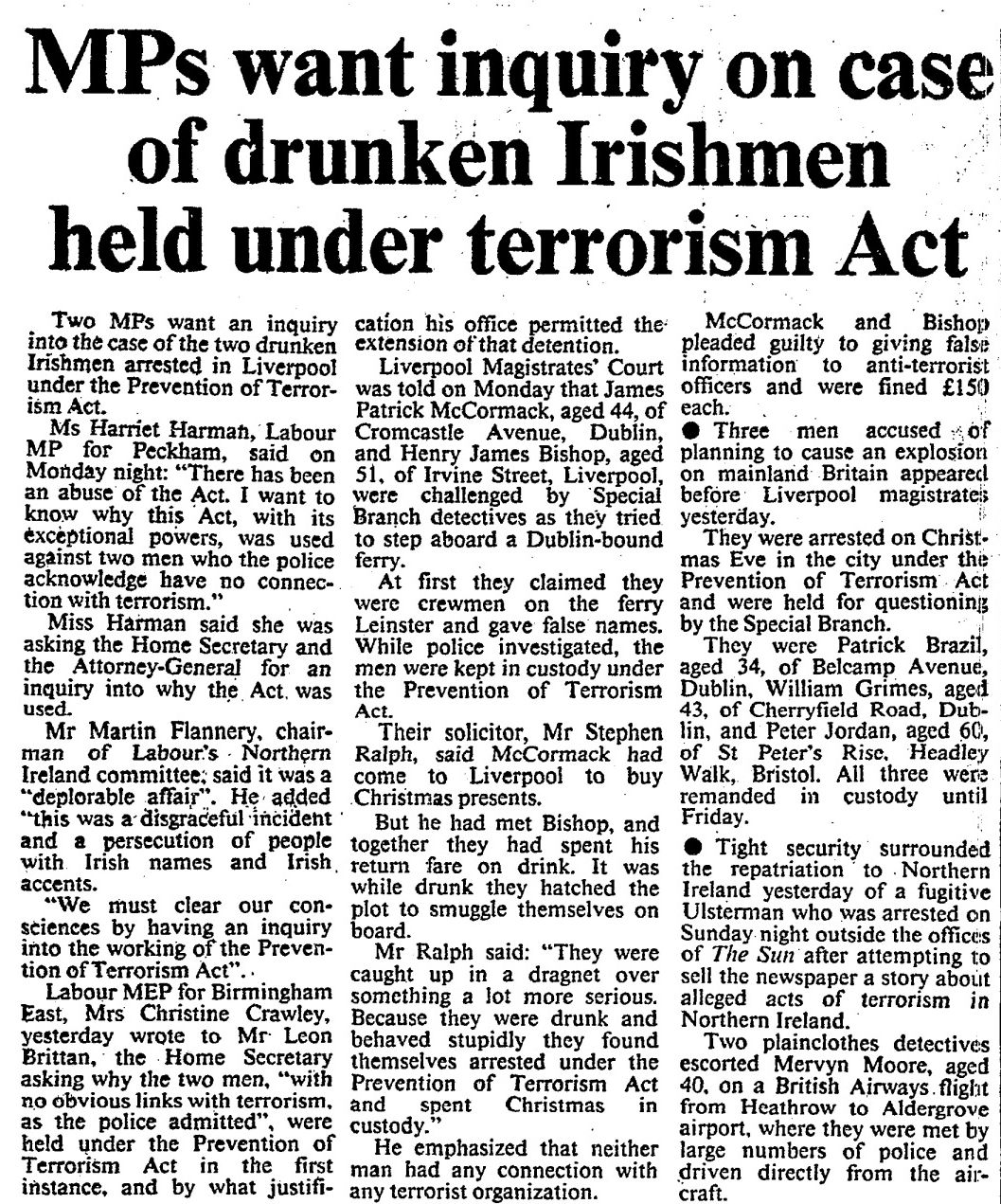 MPs want inquiry on case of drunken Irishmen held under terrorism Act

Two MPs want an inquiry into the case of the two drunken Irishmen arrested in Liverpool under the Prevention of Terrorism Act.

Ms Harriet Harman, Labour MP for Peckham, said on Monday night: "There has been an abuse of the Act. I want to know why this Act, with its exceptional powers, was used against two men who the police acknowledge have no connection with terrorism."

Miss Harman said she was asking the Home Secretary and the Attorney-General for an inquiry into why the Act was used.

Mr Martin Flannery, chairman of Labour's Northern Ireland committee, said it was a "deplorable affair". He added "this was a disgraceful incident and a persecution of people with Irish names and Irish accents.

"We must clear our consciences by having an inquiry into the working of the Prevention of Terrorism Act".

Labour MEP for Birmingham East, Mrs Christine Crawley, yesterday wrote to Mr Leon Brittan, the Home Secretary asking why the two men, "with no obvious links with terrorism, as the police admitted", were held under the Prevention of Terrorism Act in the first instance, and by what justification his office permitted the extension of that detention.

Liverpool Magistrates' Court was told on Monday that James Patrick McCormack, aged 44, of Cromcastle Avenue, Dublin, and Henry James Bishop, aged 51, of Irvine Street, Liverpool, were challenged by Special Branch detectives as they tried to step aboard a Dublin-bound ferry.

At first they claimed they were crewmen on the ferry Leinster and gave false names. While police investigated, the men were kept in custody under the Prevention of Terrorism Act.

Their solicitor, Mr Stephen Ralph, said McCormack had come to Liverpool to buy Christmas presents.

But he had met Bishop, and together they had spent his return fare on drink. It was while drunk they hatched the plot to smuggle themselves on board.

Mr Ralph said: "They were caught up in a dragnet over something a lot more serious. Because they were drunk and behaved stupidly they found themselves arrested under the Prevention of Terrorism Act and spent Christmas in custody."

He emphasized that neither man had any connection with any terrorist organization.

McCormack and Bishop pleaded guilty to giving false information to anti-terrorist officers and were fined £150 each.

● Three men accused of planning to cause an explosion on mainland Britain appeared before Liverpool magistrates yesterday.

They were arrested on Christmas Eve in the city under the Prevention of Terrorism Act and were held for questioning by the Special Branch.

They were Patrick Brazil, aged 34, of Belcamp Avenue, Dublin, William Grimes, aged 43, of Cherryfield Road, Dublin, and Peter Jordan, aged 60, of St Peter's Rise, Headley Walk, Bristol. All three were remanded in custody until Friday.

● Tight security surrounded the repatriation to Northern Ireland yesterday of a fugitive Ulsterman who was arrested on Sunday night outside the offices of The Sun after attempting to sell the newspaper a story about alleged acts of terrorism in Northern Ireland.

Two plainclothes detectives escorted Mervyn Moore, aged 40, on a British Airways flight from Heathrow to Aldergrove airport, where they were met by large numbers of police and driven directly from the aircraft.